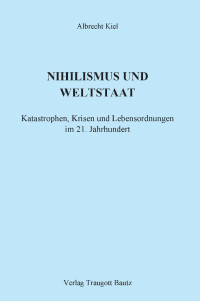 Albrecht Kiel

NIHILISMUS UND WELTSTAAT

Katastrophen, Krisen und Lebensordnungen im 21. Jahrhundert

Verlag Traugott Bautz